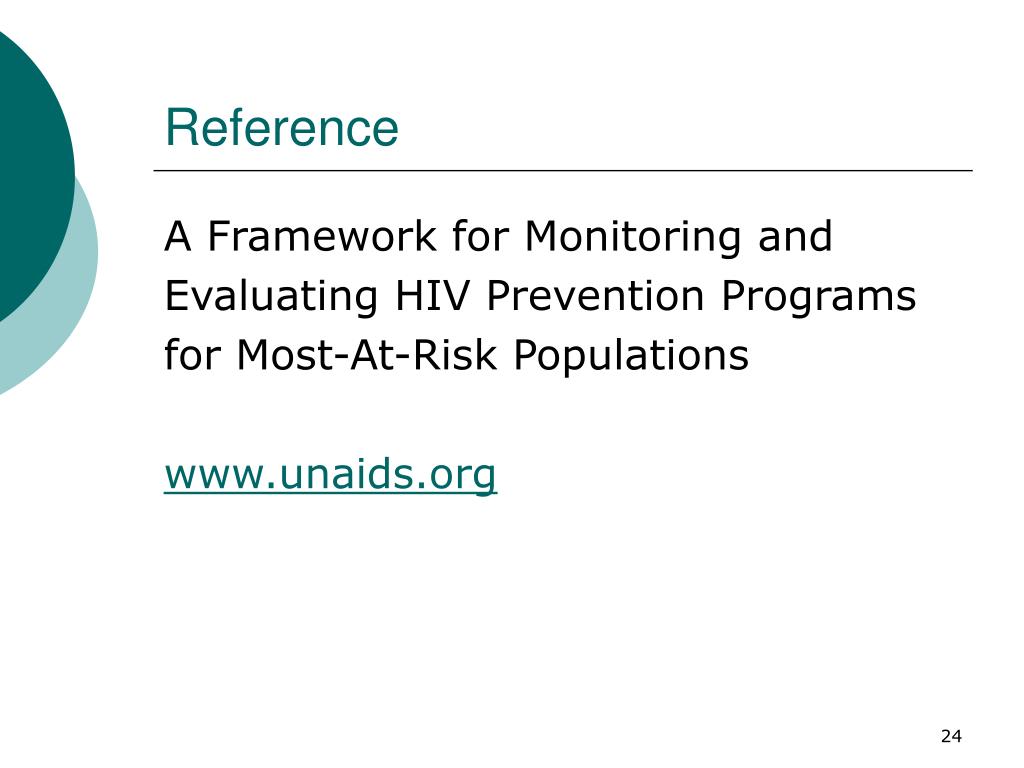 Reference

A Framework for Monitoring and Evaluating HIV Prevention Programs for Most-At-Risk Populations

www.unaids.org

24